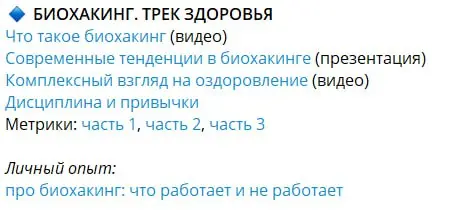 🔹 БИОХАКИНГ. ТРЕК ЗДОРОВЬЯ
Что такое биохакинг (видео)
Современные тенденции в биохакинге (презентация)
Комплексный взгляд на оздоровление (видео)
Дисциплина и привычки
Метрики: часть 1, часть 2, часть 3

Личный опыт:
про биохакинг: что работает и не работает